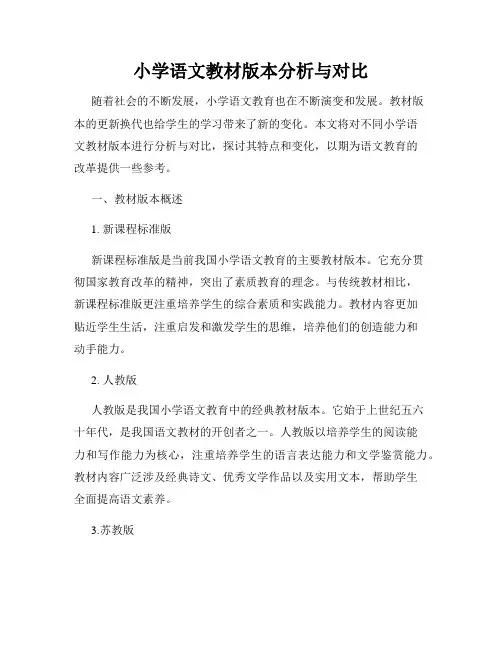 小学语文教材版本分析与对比

随着社会的不断发展，小学语文教育也在不断演变和发展。教材版本的更新换代也给学生的学习带来了新的变化。本文将对不同小学语文教材版本进行分析与对比，探讨其特点和变化，以期为语文教育的改革提供一些参考。

一、教材版本概述

1. 新课程标准版

新课程标准版是当前我国小学语文教育的主要教材版本。它充分贯彻国家教育改革的精神，突出了素质教育的理念。与传统教材相比，新课程标准版更注重培养学生的综合素质和实践能力。教材内容更加贴近学生生活，注重启发和激发学生的思维，培养他们的创造能力和动手能力。

2. 人教版

人教版是我国小学语文教育中的经典教材版本。它始于上世纪五六十年代，是我国语文教材的开创者之一。人教版以培养学生的阅读能力和写作能力为核心，注重培养学生的语言表达能力和文学鉴赏能力。教材内容广泛涉及经典诗文、优秀文学作品以及实用文本，帮助学生全面提高语文素养。

3.苏教版